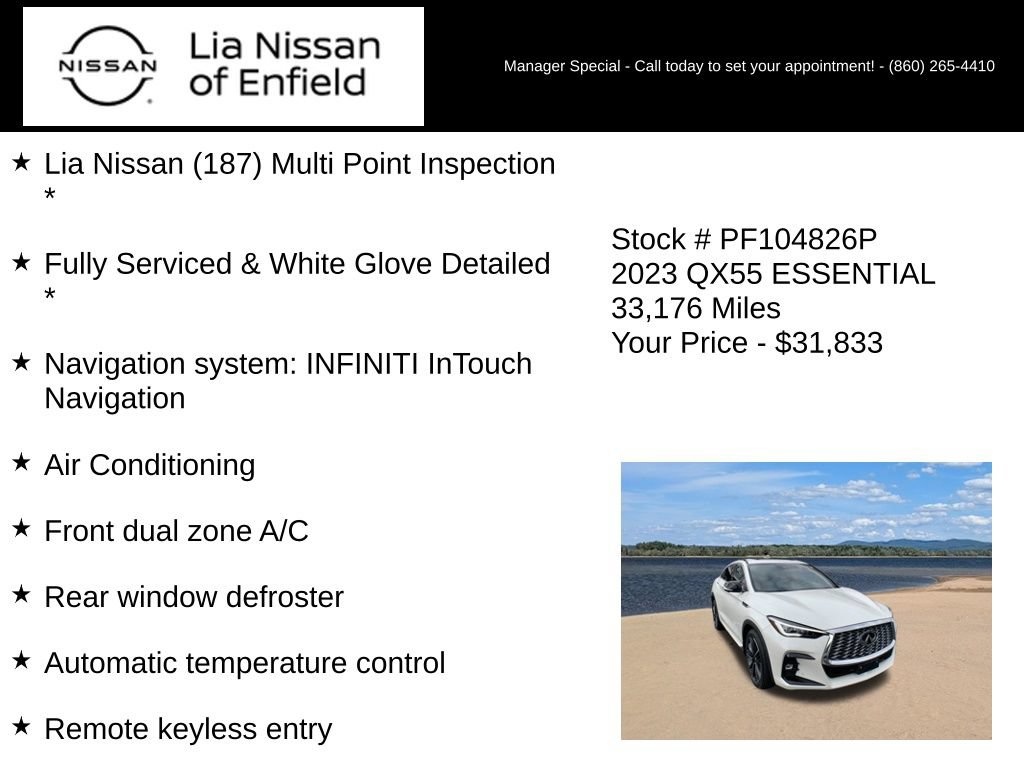 NISSAN

Lia Nissan of Enfield

Manager Special - Call today to set your appointment! - (860) 265-4410

★ Lia Nissan (187) Multi Point Inspection *

★ Fully Serviced & White Glove Detailed *

★ Navigation system: INFINITI InTouch Navigation

★ Air Conditioning

★ Front dual zone A/C

★ Rear window defroster

★ Automatic temperature control

★ Remote keyless entry

Stock # PF104826P
2023 QX55 ESSENTIAL
33,176 Miles
Your Price - $31,833